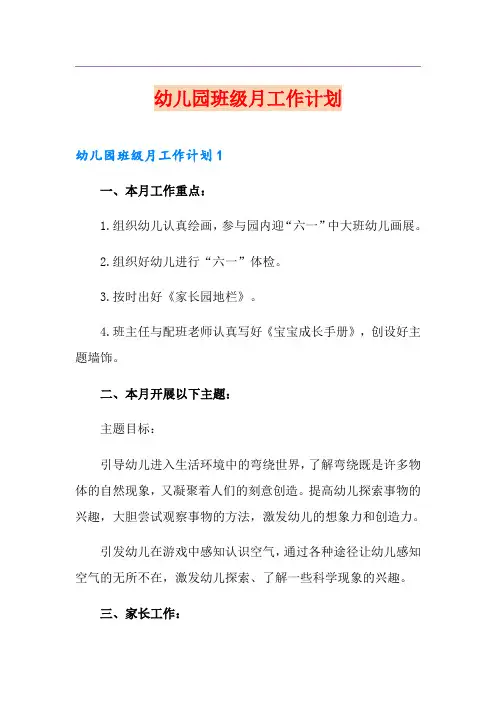 幼儿园班级月工作计划

幼儿园班级月工作计划1

一、本月工作重点：

1.组织幼儿认真绘画，参与园内迎“六一”中大班幼儿画展。

2.组织好幼儿进行“六一”体检。

3.按时出好《家长园地栏》。

4.班主任与配班老师认真写好《宝宝成长手册》，创设好主题墙饰。

二、本月开展以下主题：

主题目标：

引导幼儿进入生活环境中的弯绕世界，了解弯绕既是许多物体的自然现象，又凝聚着人们的刻意创造。提高幼儿探索事物的兴趣，大胆尝试观察事物的方法，激发幼儿的想象力和创造力。

引发幼儿在游戏中感知认识空气，通过各种途径让幼儿感知空气的无所不在，激发幼儿探索、了解一些科学现象的兴趣。

三、家长工作：